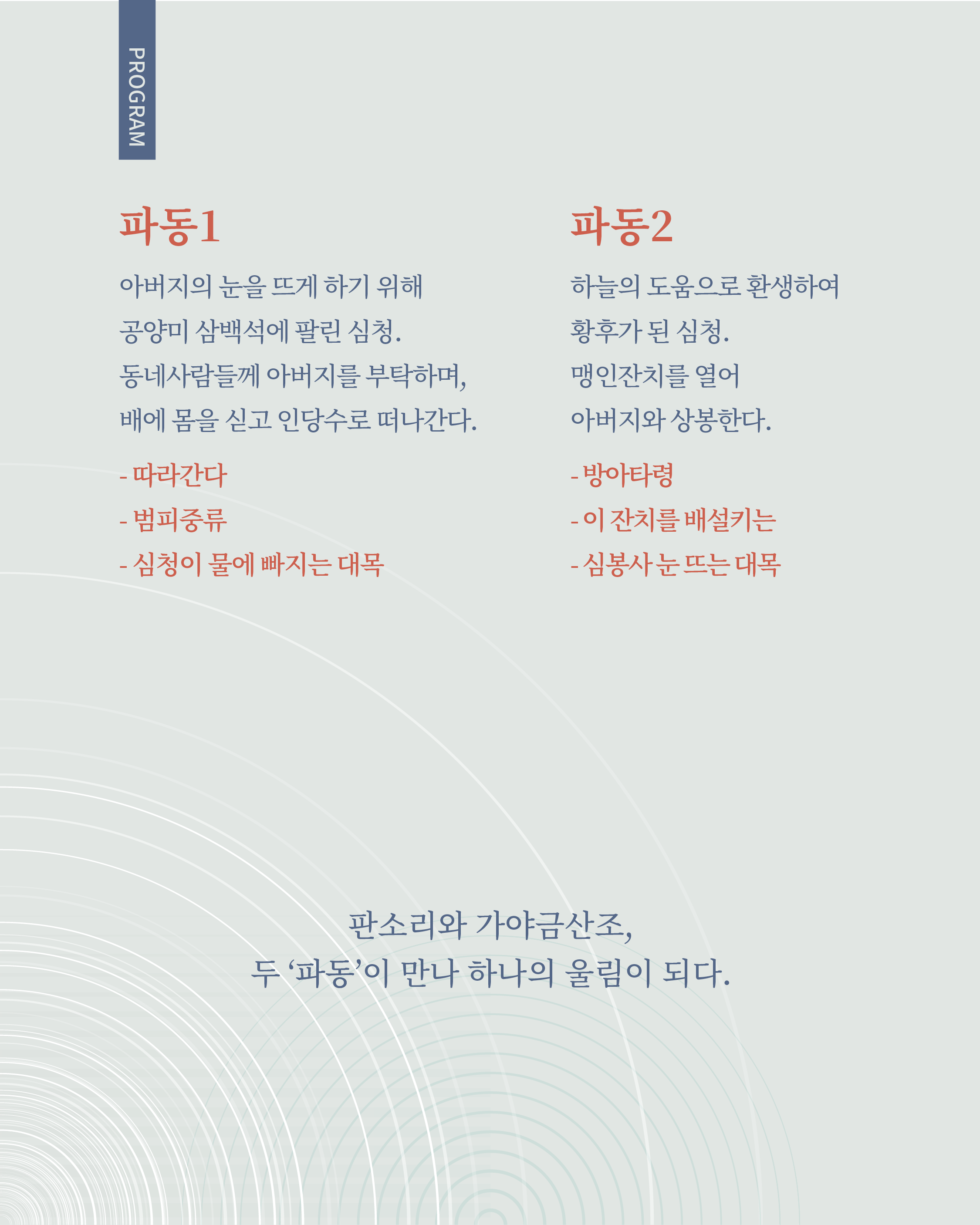 PROGRAM

파동1

아버지의 눈을 뜨게 하기 위해
공양미 삼백석에 팔린 심청.
동네사람들께 아버지를 부탁하며,
배에 몸을 싣고 인당수로 떠나간다.

- 따라간다
- 범피중류
- 심청이 물에 빠지는 대목

파동2

하늘의 도움으로 환생하여
황후가 된 심청.
맹인잔치를 열어
아버지와 상봉한다.

- 방아타령
- 이 잔치를 배설키는
- 심봉사 눈 뜨는 대목

판소리와 가야금산조,
두 ‘파동’이 만나 하나의 울림이 되다.